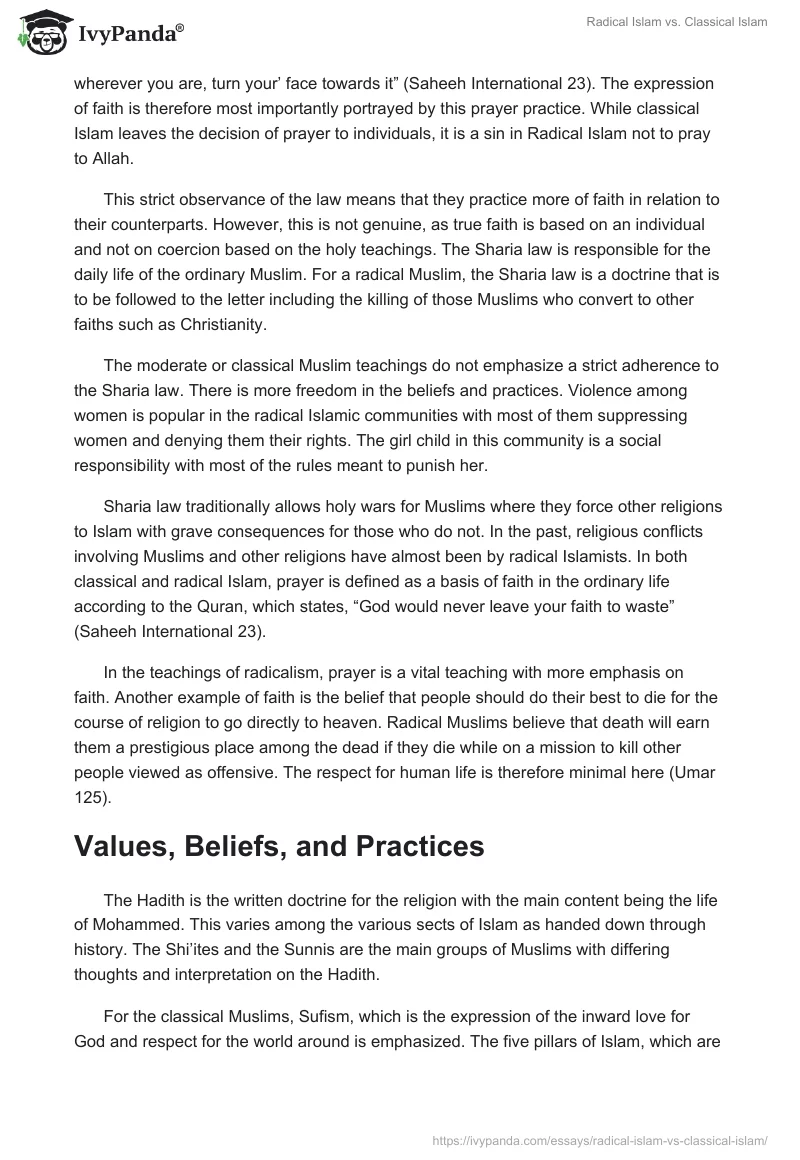 IvyPanda®

Radical Islam vs. Classical Islam

wherever you are, turn your' face towards it" (Saheeh International 23). The expression of faith is therefore most importantly portrayed by this prayer practice. While classical Islam leaves the decision of prayer to individuals, it is a sin in Radical Islam not to pray to Allah.

This strict observance of the law means that they practice more of faith in relation to their counterparts. However, this is not genuine, as true faith is based on an individual and not on coercion based on the holy teachings. The Sharia law is responsible for the daily life of the ordinary Muslim. For a radical Muslim, the Sharia law is a doctrine that is to be followed to the letter including the killing of those Muslims who convert to other faiths such as Christianity.

The moderate or classical Muslim teachings do not emphasize a strict adherence to the Sharia law. There is more freedom in the beliefs and practices. Violence among women is popular in the radical Islamic communities with most of them suppressing women and denying them their rights. The girl child in this community is a social responsibility with most of the rules meant to punish her.

Sharia law traditionally allows holy wars for Muslims where they force other religions to Islam with grave consequences for those who do not. In the past, religious conflicts involving Muslims and other religions have almost been by radical Islamists. In both classical and radical Islam, prayer is defined as a basis of faith in the ordinary life according to the Quran, which states, "God would never leave your faith to waste" (Saheeh International 23).

In the teachings of radicalism, prayer is a vital teaching with more emphasis on faith. Another example of faith is the belief that people should do their best to die for the course of religion to go directly to heaven. Radical Muslims believe that death will earn them a prestigious place among the dead if they die while on a mission to kill other people viewed as offensive. The respect for human life is therefore minimal here (Umar 125).

Values, Beliefs, and Practices

The Hadith is the written doctrine for the religion with the main content being the life of Mohammed. This varies among the various sects of Islam as handed down through history. The Shi'ites and the Sunnis are the main groups of Muslims with differing thoughts and interpretation on the Hadith.

For the classical Muslims, Sufism, which is the expression of the inward love for God and respect for the world around is emphasized. The five pillars of Islam, which are

https://ivypanda.com/essays/radical-islam-vs-classical-islam/